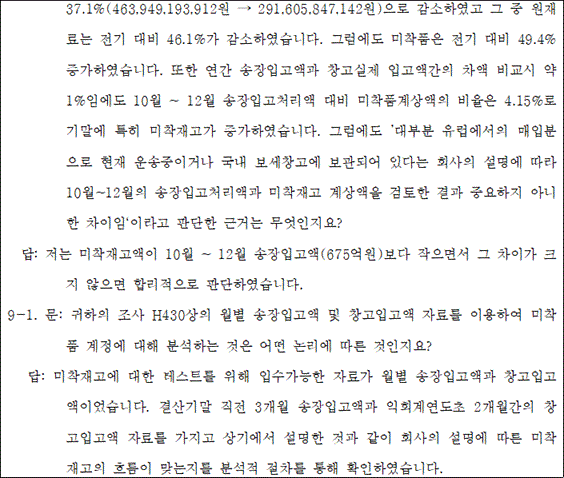 37.1%(463,949,193,912원 → 291,605,847,142원)으로 감소하였고 그 중 원재료는 전기 대비 46.1%가 감소하였습니다. 그럼에도 미착품은 전기 대비 49.4% 증가하였습니다. 또한 연간 송장입고액과 창고실제 입고액간의 차액 비교시 약 1%임에도 10월 ~ 12월 송장입고처리액 대비 미착품계상액의 비율은 4.15%로 기말에 특히 미착재고가 증가하였습니다. 그럼에도 '대부분 유럽에서의 매입분으로 현재 운송중이거나 국내 보세창고에 보관되어 있다는 회사의 설명에 따라 10월~12월의 송장입고처리액과 미착재고 계상액을 검토한 결과 중요하지 아니한 차이임'이라고 판단한 근거는 무엇인지요?

답: 저는 미착재고액이 10월 ~ 12월 송장입고액(675억원)보다 작으면서 그 차이가 크지 않으면 합리적으로 판단하였습니다.

9-1. 문: 귀하의 조사 H430상의 월별 송장입고액 및 창고입고액 자료를 이용하여 미착품 계정에 대해 분석하는 것은 어떤 논리에 따른 것인지요?

답: 미착재고에 대한 테스트를 위해 입수가능한 자료가 월별 송장입고액과 창고입고액이었습니다. 결산기말 직전 3개월 송장입고액과 익회계연도초 2개월간의 창고입고액 자료를 가지고 상기에서 설명한 것과 같이 회사의 설명에 따른 미착재고의 흐름이 맞는지를 분석적 절차를 통해 확인하였습니다.